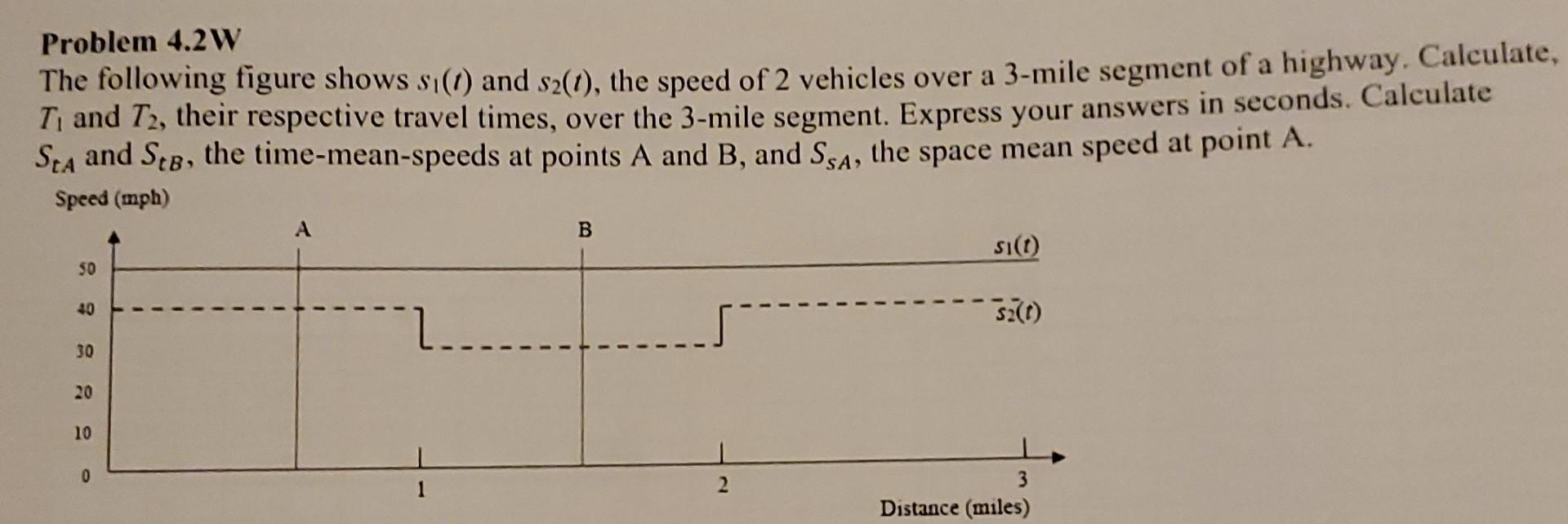 Problem 4.2W

The following figure shows $s_1(t)$ and $s_2(t)$, the speed of 2 vehicles over a 3-mile segment of a highway. Calculate, $T_1$ and $T_2$, their respective travel times, over the 3-mile segment. Express your answers in seconds. Calculate $S_{tA}$ and $S_{tB}$, the time-mean-speeds at points A and B, and $S_{sA}$, the space mean speed at point A.

Speed (mph)

A

B

$s_1(t)$

$s_2(t)$

50

40

30

20

10

0

1

2

3

Distance (miles)